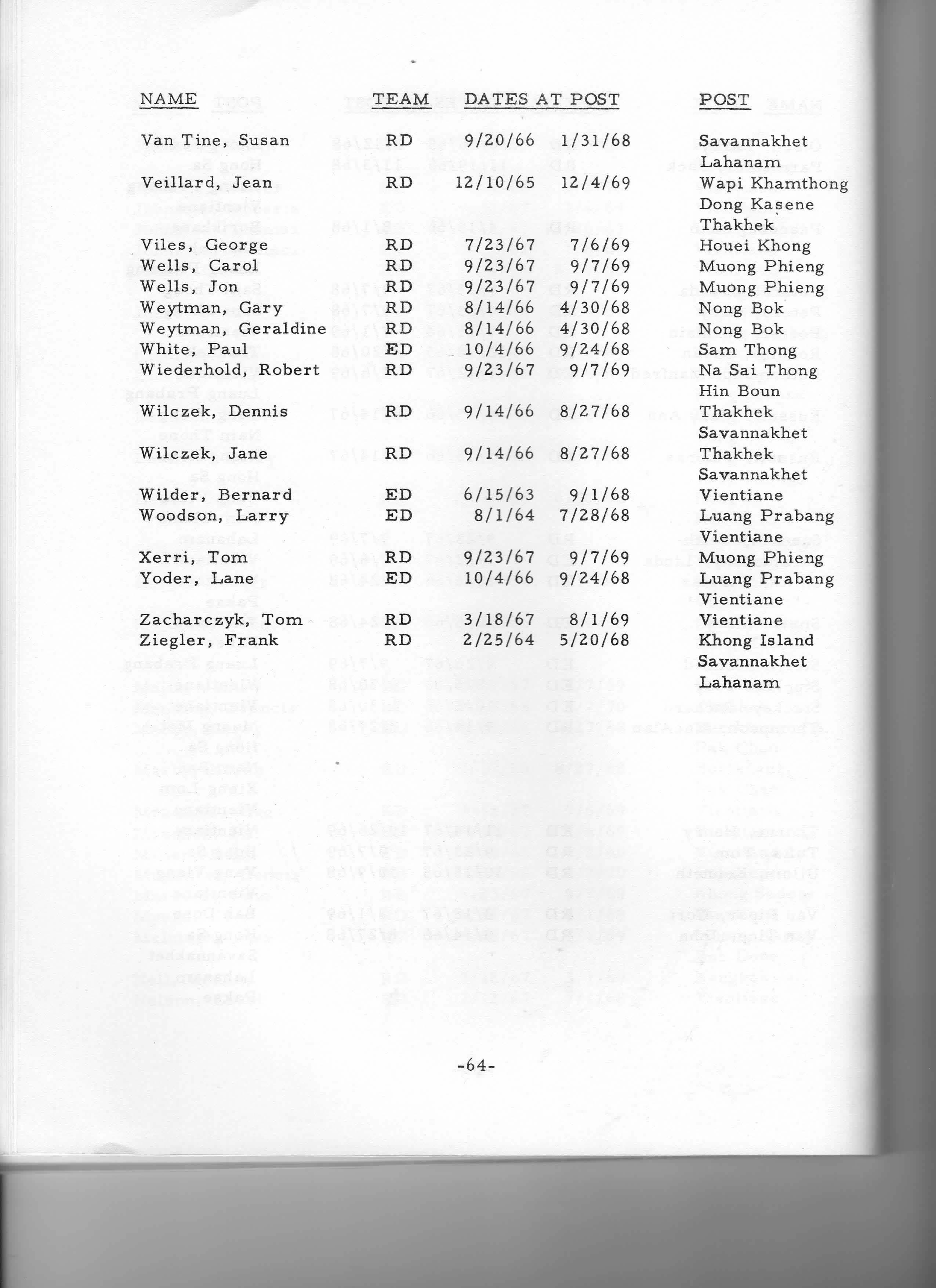 | NAME | TEAM | DATES AT POST | | POST |
|---|---|---|---|---|
| Van Tine, Susan | RD | 9/20/66 | 1/31/68 | Savannakhet |
| | | | | Lahanam |
| Veillard, Jean | RD | 12/10/65 | 12/4/69 | Wapi Khamthong |
| | | | | Dong Kasene |
| | | | | Thakhek |
| Viles, George | RD | 7/23/67 | 7/6/69 | Houei Khong |
| Wells, Carol | RD | 9/23/67 | 9/7/69 | Muong Phieng |
| Wells, Jon | RD | 9/23/67 | 9/7/69 | Muong Phieng |
| Weytman, Gary | RD | 8/14/66 | 4/30/68 | Nong Bok |
| Weytman, Geraldine | RD | 8/14/66 | 4/30/68 | Nong Bok |
| White, Paul | ED | 10/4/66 | 9/24/68 | Sam Thong |
| Wiederhold, Robert | RD | 9/23/67 | 9/7/69 | Na Sai Thong |
| | | | | Hin Boun |
| Wilczek, Dennis | RD | 9/14/66 | 8/27/68 | Thakhek |
| | | | | Savannakhet |
| Wilczek, Jane | RD | 9/14/66 | 8/27/68 | Thakhek |
| | | | | Savannakhet |
| Wilder, Bernard | ED | 6/15/63 | 9/1/68 | Vientiane |
| Woodson, Larry | ED | 8/1/64 | 7/28/68 | Luang Prabang |
| | | | | Vientiane |
| Xerri, Tom | RD | 9/23/67 | 9/7/69 | Muong Phieng |
| Yoder, Lane | ED | 10/4/66 | 9/24/68 | Luang Prabang |
| | | | | Vientiane |
| Zacharczyk, Tom | RD | 3/18/67 | 8/1/69 | Vientiane |
| Ziegler, Frank | RD | 2/25/64 | 5/20/68 | Khong Island |
| | | | | Savannakhet |
| | | | | Lahanam |

-64-